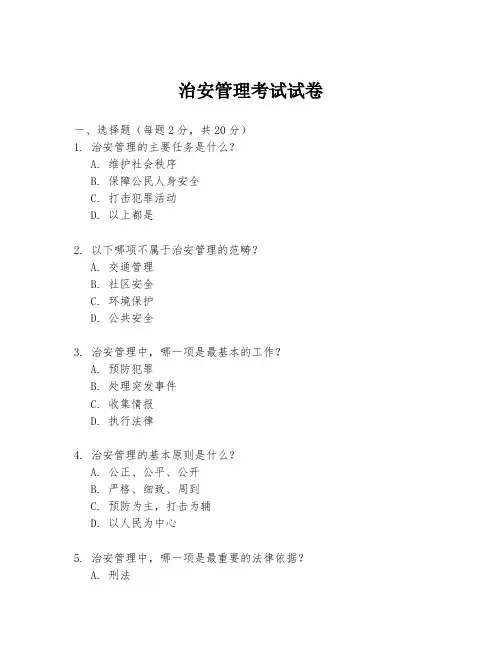 治安管理考试试卷

一、选择题（每题2分，共20分）

1. 治安管理的主要任务是什么？
A. 维护社会秩序
B. 保障公民人身安全
C. 打击犯罪活动
D. 以上都是

2. 以下哪项不属于治安管理的范畴？
A. 交通管理
B. 社区安全
C. 环境保护
D. 公共安全

3. 治安管理中，哪一项是最基本的工作？
A. 预防犯罪
B. 处理突发事件
C. 收集情报
D. 执行法律

4. 治安管理的基本原则是什么？
A. 公正、公平、公开
B. 严格、细致、周到
C. 预防为主，打击为辅
D. 以人民为中心

5. 治安管理中，哪一项是最重要的法律依据？
A. 刑法